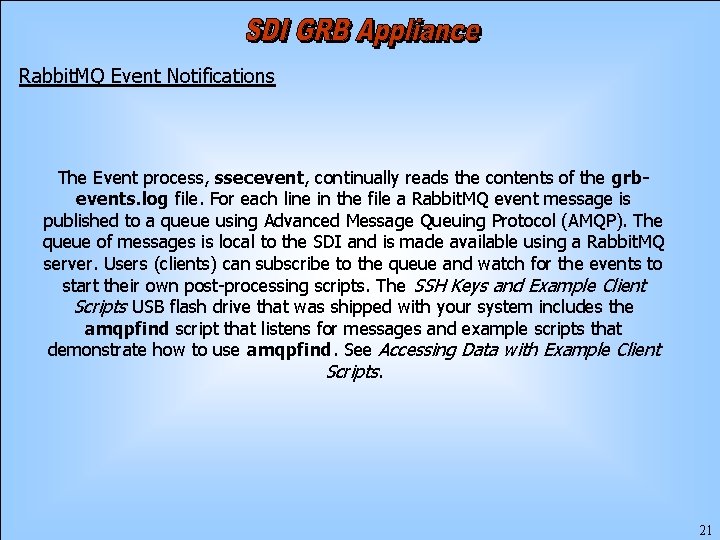 SDI GRB Appliance

RabbitMQ Event Notifications

The Event process, ssecevent, continually reads the contents of the grb-events.log file. For each line in the file a RabbitMQ event message is published to a queue using Advanced Message Queuing Protocol (AMQP). The queue of messages is local to the SDI and is made available using a RabbitMQ server. Users (clients) can subscribe to the queue and watch for the events to start their own post-processing scripts. The SSH Keys and Example Client Scripts USB flash drive that was shipped with your system includes the amqpfind script that listens for messages and example scripts that demonstrate how to use amqpfind. See Accessing Data with Example Client Scripts.

21